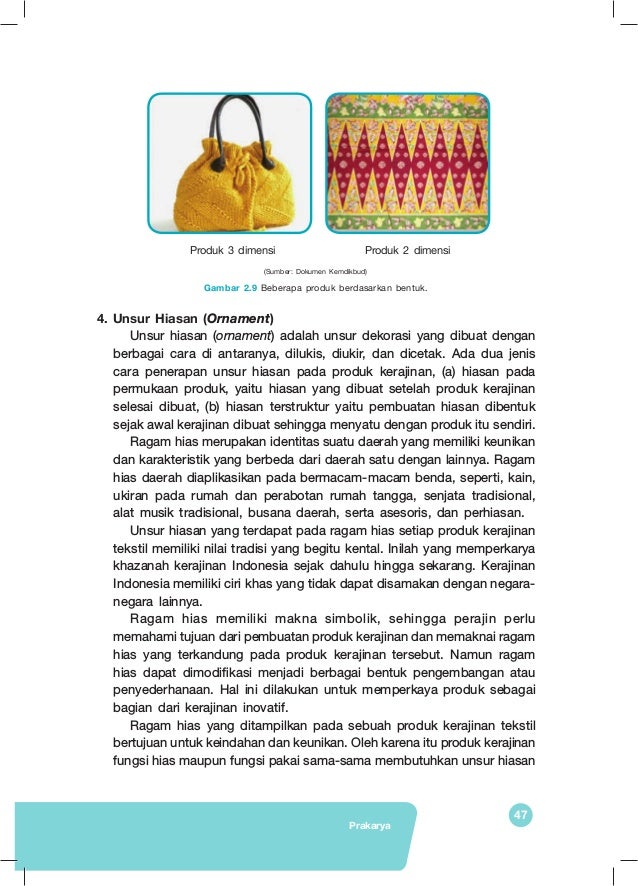 Produk 3 dimensi

Produk 2 dimensi

(Sumber: Dokumen Kemdikbud)

Gambar 2.9 Beberapa produk berdasarkan bentuk.

4. Unsur Hiasan (Ornament)

Unsur hiasan (ornament) adalah unsur dekorasi yang dibuat dengan berbagai cara di antaranya, dilukis, diukir, dan dicetak. Ada dua jenis cara penerapan unsur hiasan pada produk kerajinan, (a) hiasan pada permukaan produk, yaitu hiasan yang dibuat setelah produk kerajinan selesai dibuat, (b) hiasan terstruktur yaitu pembuatan hiasan dibentuk sejak awal kerajinan dibuat sehingga menyatu dengan produk itu sendiri.

Ragam hias merupakan identitas suatu daerah yang memiliki keunikan dan karakteristik yang berbeda dari daerah satu dengan lainnya. Ragam hias daerah diaplikasikan pada bermacam-macam benda, seperti, kain, ukiran pada rumah dan perabotan rumah tangga, senjata tradisional, alat musik tradisional, busana daerah, serta asesoris, dan perhiasan.

Unsur hiasan yang terdapat pada ragam hias setiap produk kerajinan tekstil memiliki nilai tradisi yang begitu kental. Inilah yang memperkarya khazanah kerajinan Indonesia sejak dahulu hingga sekarang. Kerajinan Indonesia memiliki ciri khas yang tidak dapat disamakan dengan negara-negara lainnya.

Ragam hias memiliki makna simbolik, sehingga perajin perlu memahami tujuan dari pembuatan produk kerajinan dan memaknai ragam hias yang terkandung pada produk kerajinan tersebut. Namun ragam hias dapat dimodifikasi menjadi berbagai bentuk pengembangan atau penyederhanaan. Hal ini dilakukan untuk memperkaya produk sebagai bagian dari kerajinan inovatif.

Ragam hias yang ditampilkan pada sebuah produk kerajinan tekstil bertujuan untuk keindahan dan keunikan. Oleh karena itu produk kerajinan fungsi hias maupun fungsi pakai sama-sama membutuhkan unsur hiasan

Prakarya

47